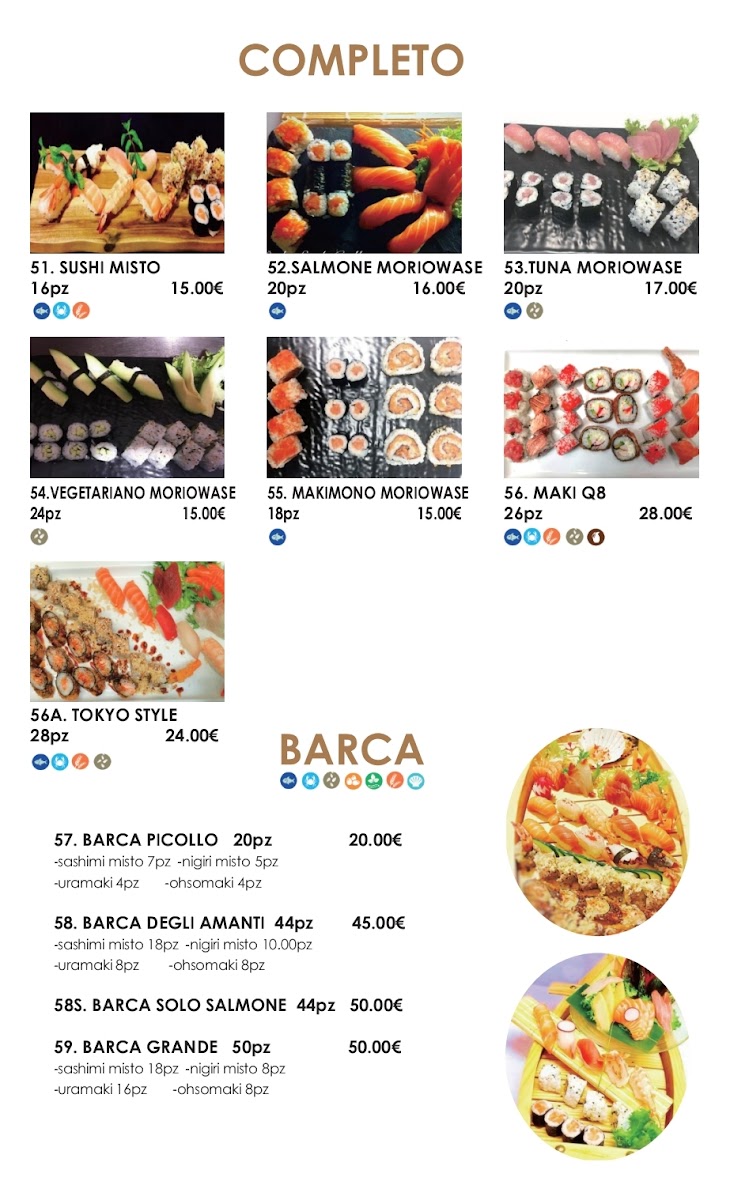 COMPLETO

51. SUSHI MISTO
16pz 15.00€

52.SALMONE MORIOWASE
20pz 16.00€

53.TUNA MORIOWASE
20pz 17.00€

54.VEGETARIANO MORIOWASE
24pz 15.00€

55. MAKIMONO MORIOWASE
18pz 15.00€

56. MAKI Q8
26pz 28.00€

56A. TOKYO STYLE
28pz 24.00€

BARCA

57. BARCA PICOLLO 20pz 20.00€
-sashimi misto 7pz -nigiri misto 5pz
-uramaki 4pz -ohsomaki 4pz

58. BARCA DEGLI AMANTI 44pz 45.00€
-sashimi misto 18pz -nigiri misto 10.00pz
-uramaki 8pz -ohsomaki 8pz

58S. BARCA SOLO SALMONE 44pz 50.00€

59. BARCA GRANDE 50pz 50.00€
-sashimi misto 18pz -nigiri misto 8pz
-uramaki 16pz -ohsomaki 8pz